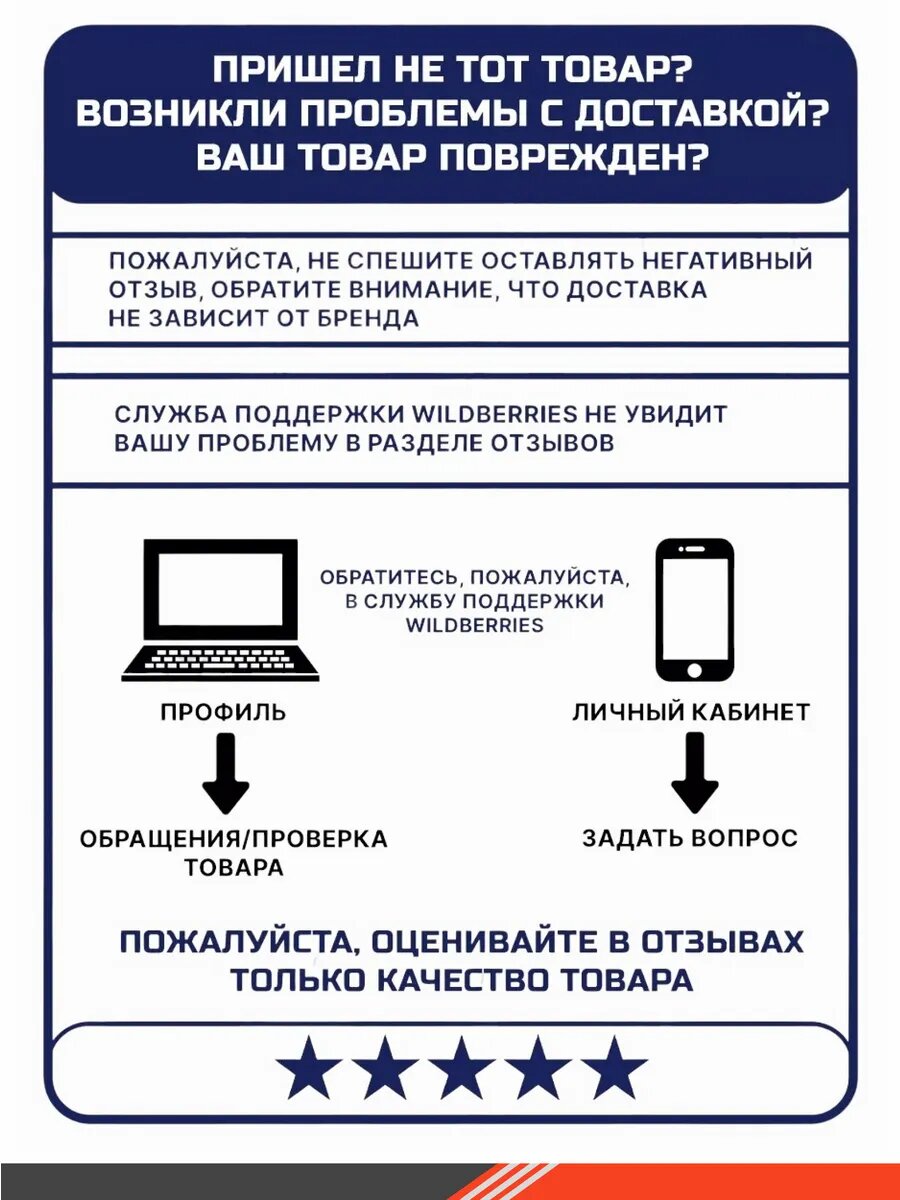 ПРИШЕЛ НЕ ТОТ ТОВАР?
ВОЗНИКЛИ ПРОБЛЕМЫ С ДОСТАВКОЙ?
ВАШ ТОВАР ПОВРЕЖДЕН?

ПОЖАЛУЙСТА, НЕ СПЕШИТЕ ОСТАВЛЯТЬ НЕГАТИВНЫЙ ОТЗЫВ, ОБРАТИТЕ ВНИМАНИЕ, ЧТО ДОСТАВКА НЕ ЗАВИСИТ ОТ БРЕНДА

СЛУЖБА ПОДДЕРЖКИ WILDBERRIES НЕ УВИДИТ ВАШУ ПРОБЛЕМУ В РАЗДЕЛЕ ОТЗЫВОВ

ОБРАТИТЕСЬ, ПОЖАЛУЙСТА, В СЛУЖБУ ПОДДЕРЖКИ WILDBERRIES

ПРОФИЛЬ

ОБРАЩЕНИЯ/ПРОВЕРКА ТОВАРА

ЛИЧНЫЙ КАБИНЕТ

ЗАДАТЬ ВОПРОС

ПОЖАЛУЙСТА, ОЦЕНИВАЙТЕ В ОТЗЫВАХ ТОЛЬКО КАЧЕСТВО ТОВАРА